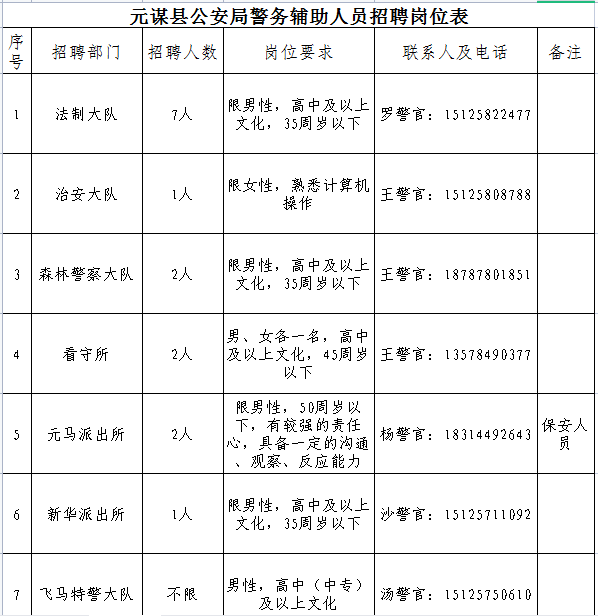 元谋县公安局警务辅助人员招聘岗位表

| 序号 | 招聘部门 | 招聘人数 | 岗位要求 | 联系人及电话 | 备注 |
|---|---|---|---|---|---|
| 1 | 法制大队 | 7人 | 限男性，高中及以上文化，35周岁以下 | 罗警官：15125822477 | |
| 2 | 治安大队 | 1人 | 限女性，熟悉计算机操作 | 王警官：15125808788 | |
| 3 | 森林警察大队 | 2人 | 限男性，高中及以上文化，35周岁以下 | 王警官：18787801851 | |
| 4 | 看守所 | 2人 | 男、女各一名，高中及以上文化，45周岁以下 | 王警官：13578490377 | |
| 5 | 元马派出所 | 2人 | 限男性，50周岁以下，有较强的责任心，具备一定的沟通、观察、反应能力 | 杨警官：18314492643 | 保安人员 |
| 6 | 新华派出所 | 1人 | 限男性，高中及以上文化，35周岁以下 | 沙警官：15125711092 | |
| 7 | 飞马特警大队 | 不限 | 男性，高中（中专）及以上文化 | 汤警官：15125750610 | |